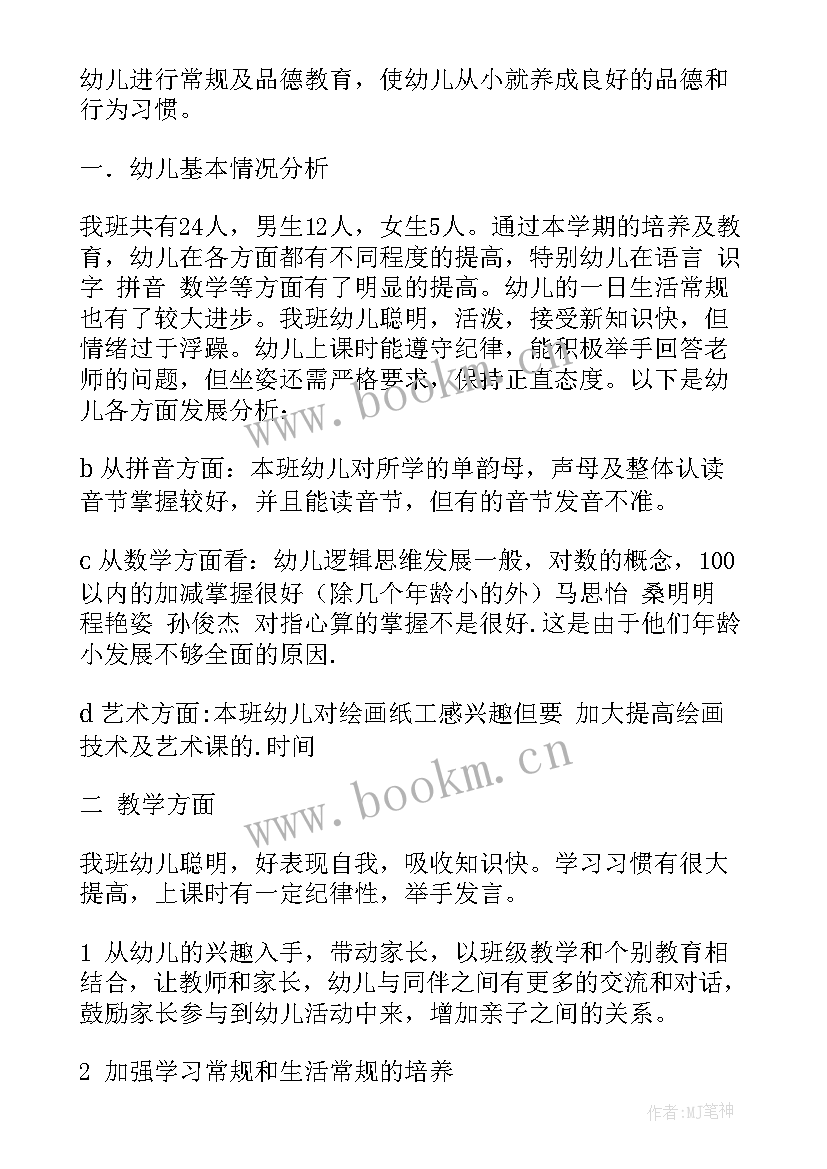 幼儿进行常规及品德教育，使幼儿从小就养成良好的品德和行为习惯。

一．幼儿基本情况分析

我班共有24人，男生12人，女生5人。通过本学期的培养及教育，幼儿在各方面都有不同程度的提高，特别幼儿在语言 识字 拼音 数学等方面有了明显的提高。幼儿的一日生活常规也有了较大进步。我班幼儿聪明，活泼，接受新知识快，但情绪过于浮躁。幼儿上课时能遵守纪律，能积极举手回答老师的问题，但坐姿还需严格要求，保持正直态度。以下是幼儿各方面发展分析：

b 从拼音方面：本班幼儿对所学的单韵母，声母及整体认读音节掌握较好，并且能读音节，但有的音节发音不准。

c 从数学方面看：幼儿逻辑思维发展一般，对数的概念，100以内的加减掌握很好（除几个年龄小的外）马思怡 桑明明 程艳姿 孙俊杰 对指心算的掌握不是很好.这是由于他们年龄小发展不够全面的原因.

d 艺术方面:本班幼儿对绘画纸工感兴趣但要 加大提高绘画技术及艺术课的.时间

二 教学方面

我班幼儿聪明，好表现自我，吸收知识快。学习习惯有很大提高，上课时有一定纪律性，举手发言。

1 从幼儿的兴趣入手，带动家长，以班级教学和个别教育相结合，让教师和家长，幼儿与同伴之间有更多的交流和对话，鼓励家长参与到幼儿活动中来，增加亲子之间的关系。

2 加强学习常规和生活常规的培养

www.bookm.cn

www.bookm.cn

作者:MJ笔神